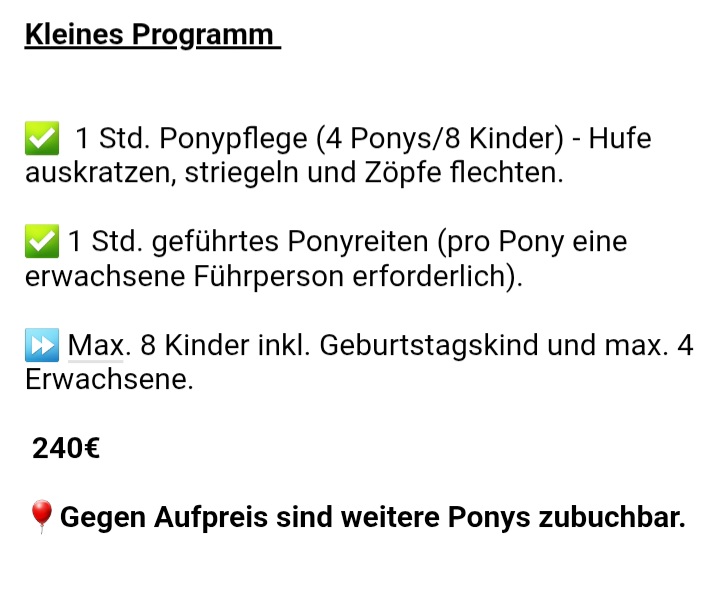 Kleines Programm

✅ 1 Std. Ponypflege (4 Ponys/8 Kinder) - Hufe auskratzen, striegeln und Zöpfe flechten.

✅ 1 Std. geführtes Ponyreiten (pro Pony eine erwachsene Führperson erforderlich).

⏩ Max. 8 Kinder inkl. Geburtstagskind und max. 4 Erwachsene.

240€

🎈Gegen Aufpreis sind weitere Ponys zubuchbar.